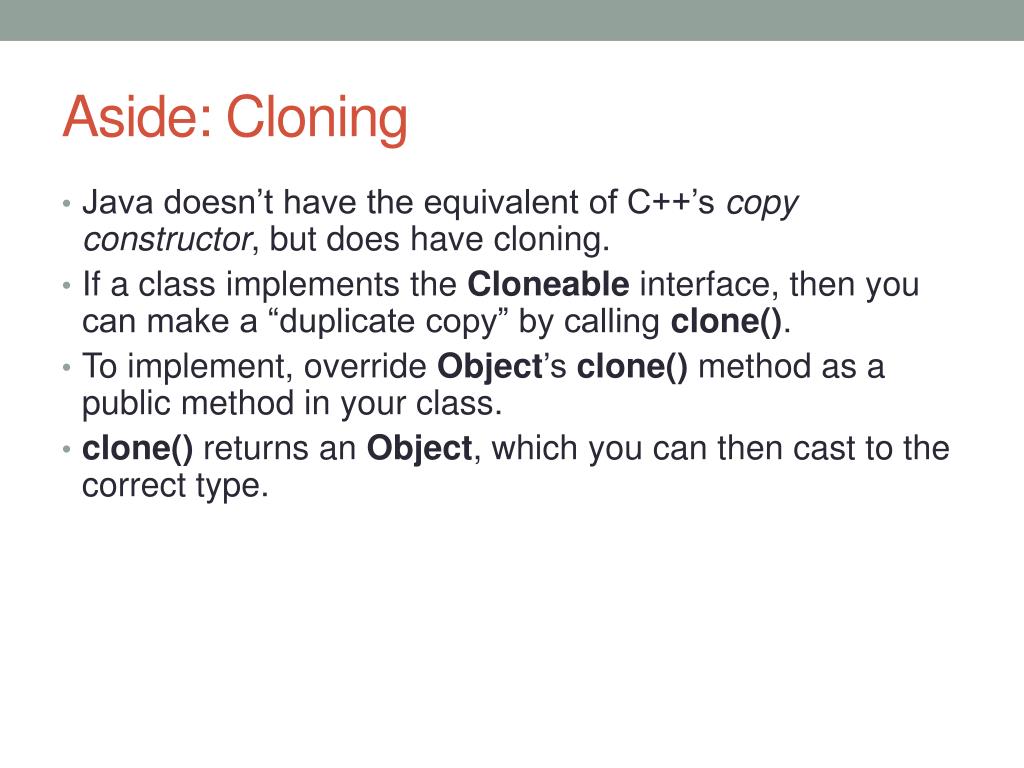 Aside: Cloning

• Java doesn’t have the equivalent of C++’s copy constructor, but does have cloning.
• If a class implements the Cloneable interface, then you can make a “duplicate copy” by calling clone().
• To implement, override Object’s clone() method as a public method in your class.
• clone() returns an Object, which you can then cast to the correct type.